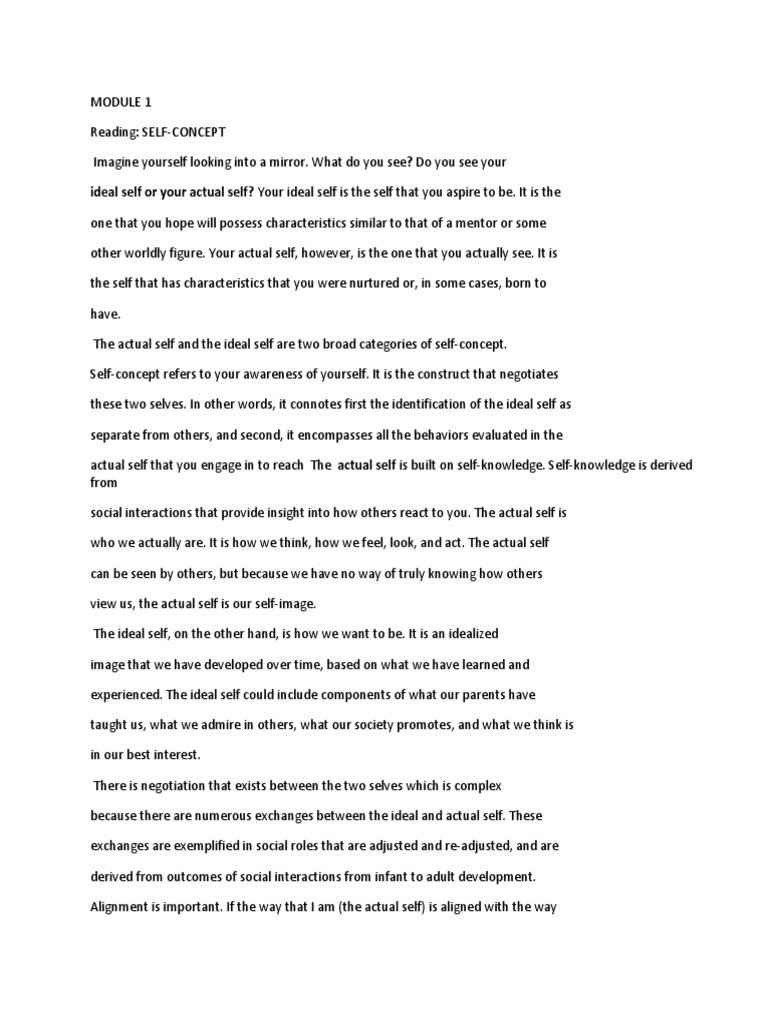 MODULE 1

Reading: SELF-CONCEPT

Imagine yourself looking into a mirror. What do you see? Do you see your ideal self or your actual self? Your ideal self is the self that you aspire to be. It is the one that you hope will possess characteristics similar to that of a mentor or some other worldly figure. Your actual self, however, is the one that you actually see. It is the self that has characteristics that you were nurtured or, in some cases, born to have.

The actual self and the ideal self are two broad categories of self-concept. Self-concept refers to your awareness of yourself. It is the construct that negotiates these two selves. In other words, it connotes first the identification of the ideal self as separate from others, and second, it encompasses all the behaviors evaluated in the actual self that you engage in to reach The actual self is built on self-knowledge. Self-knowledge is derived from social interactions that provide insight into how others react to you. The actual self is who we actually are. It is how we think, how we feel, look, and act. The actual self can be seen by others, but because we have no way of truly knowing how others view us, the actual self is our self-image.

The ideal self, on the other hand, is how we want to be. It is an idealized image that we have developed over time, based on what we have learned and experienced. The ideal self could include components of what our parents have taught us, what we admire in others, what our society promotes, and what we think is in our best interest.

There is negotiation that exists between the two selves which is complex because there are numerous exchanges between the ideal and actual self. These exchanges are exemplified in social roles that are adjusted and re-adjusted, and are derived from outcomes of social interactions from infant to adult development. Alignment is important. If the way that I am (the actual self) is aligned with the way